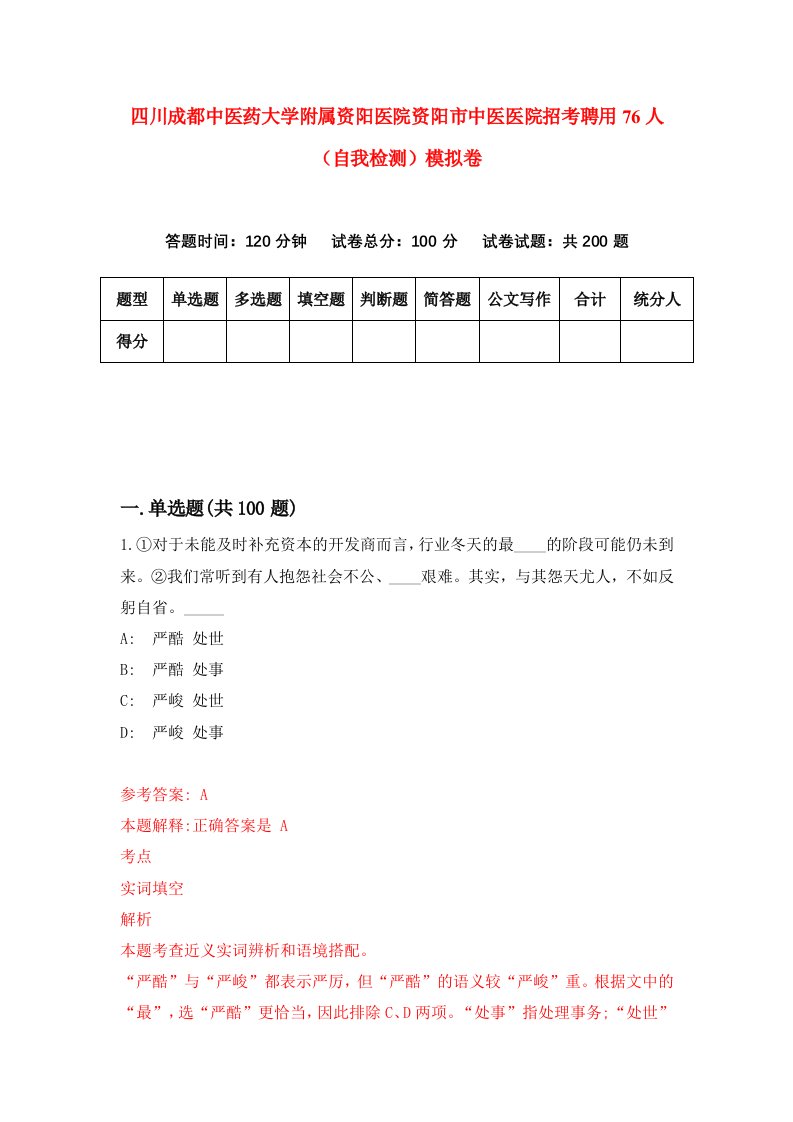 四川成都中医药大学附属资阳医院资阳市中医医院招考聘用76人（自我检测）模拟卷

答题时间：120分钟　试卷总分：100分　试卷试题：共200题

| 题型 | 单选题 | 多选题 | 填空题 | 判断题 | 简答题 | 公文写作 | 合计 | 统分人 |
|---|---|---|---|---|---|---|---|---|
| 得分 | | | | | | | | |

一.单选题(共100题)

1.①对于未能及时补充资本的开发商而言，行业冬天的最____的阶段可能仍未到来。②我们常听到有人抱怨社会不公、____艰难。其实，与其怨天尤人，不如反躬自省。_____

A:　严酷 处世

B:　严酷 处事

C:　严峻 处世

D:　严峻 处事

参考答案: A

本题解释:正确答案是 A

考点

实词填空

解析

本题考查近义实词辨析和语境搭配。

“严酷”与“严峻”都表示严厉，但“严酷”的语义较“严峻”重。根据文中的“最”，选“严酷”更恰当，因此排除C、D两项。“处事”指处理事务;“处世”